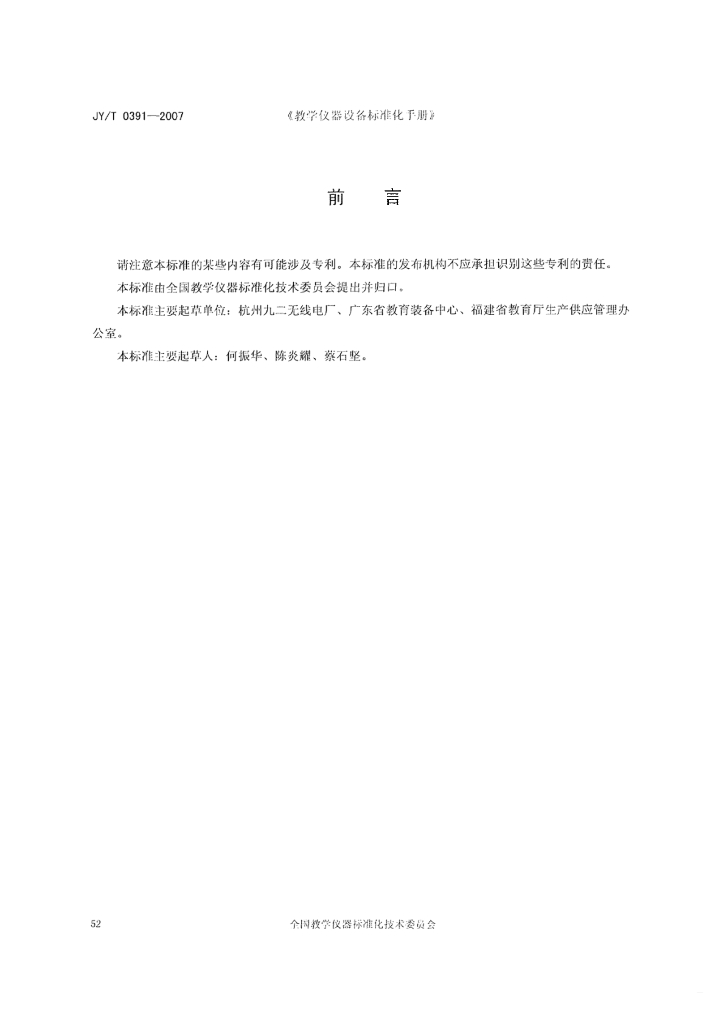 JY/T 0391—2007 《教学仪器设备标准化手册》

前　言

请注意本标准的某些内容有可能涉及专利。本标准的发布机构不应承担识别这些专利的责任。

本标准由全国教学仪器标准化技术委员会提出并归口。

本标准主要起草单位：杭州九二无线电厂、广东省教育装备中心、福建省教育厅生产供应管理办公室。

本标准主要起草人：何振华、陈炎耀、蔡石坚。

52 全国教学仪器标准化技术委员会